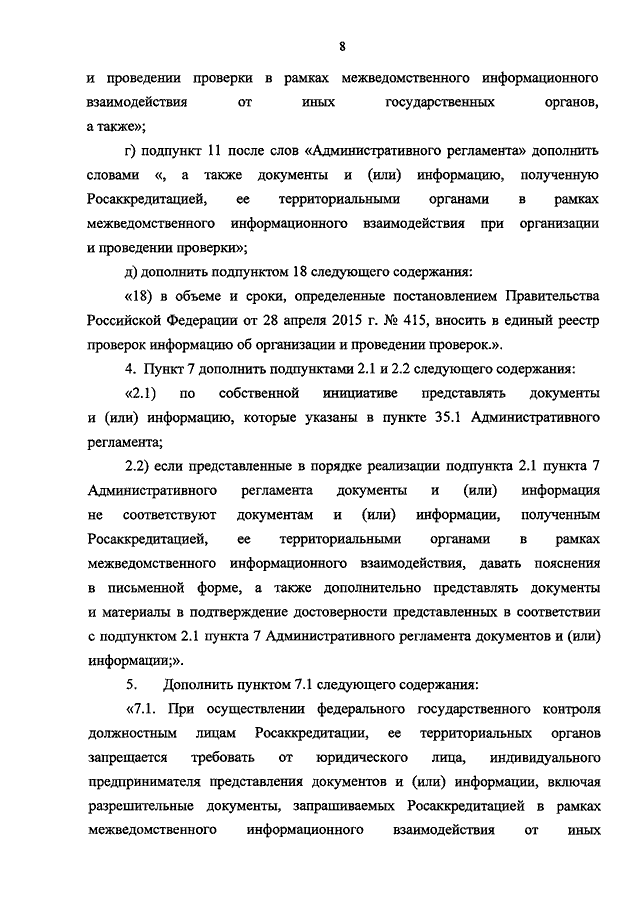 8

и проведении проверки в рамках межведомственного информационного взаимодействия от иных государственных органов, а также»;

г) подпункт 11 после слов «Административного регламента» дополнить словами «, а также документы и (или) информацию, полученную Росаккредитацией, ее территориальными органами в рамках межведомственного информационного взаимодействия при организации и проведении проверки»;

д) дополнить подпунктом 18 следующего содержания:

«18) в объеме и сроки, определенные постановлением Правительства Российской Федерации от 28 апреля 2015 г. № 415, вносить в единый реестр проверок информацию об организации и проведении проверок.».

4. Пункт 7 дополнить подпунктами 2.1 и 2.2 следующего содержания:

«2.1) по собственной инициативе представлять документы и (или) информацию, которые указаны в пункте 35.1 Административного регламента;

2.2) если представленные в порядке реализации подпункта 2.1 пункта 7 Административного регламента документы и (или) информация не соответствуют документам и (или) информации, полученным Росаккредитацией, ее территориальными органами в рамках межведомственного информационного взаимодействия, давать пояснения в письменной форме, а также дополнительно представлять документы и материалы в подтверждение достоверности представленных в соответствии с подпунктом 2.1 пункта 7 Административного регламента документов и (или) информации;».

5. Дополнить пунктом 7.1 следующего содержания:

«7.1. При осуществлении федерального государственного контроля должностным лицам Росаккредитации, ее территориальных органов запрещается требовать от юридического лица, индивидуального предпринимателя представления документов и (или) информации, включая разрешительные документы, запрашиваемых Росаккредитацией в рамках межведомственного информационного взаимодействия от иных